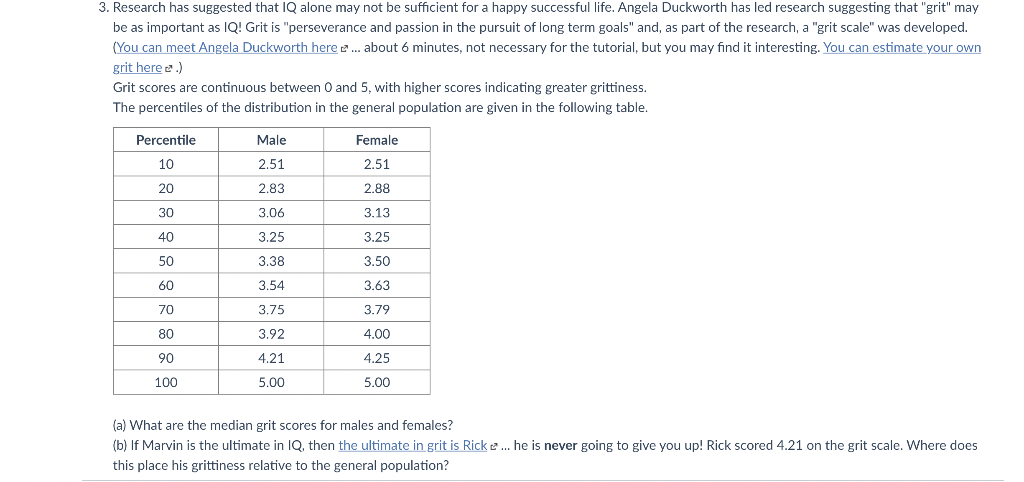 3. Research has suggested that IQ alone may not be sufficient for a happy successful life. Angela Duckworth has led research suggesting that "grit" may be as important as IQ! Grit is "perseverance and passion in the pursuit of long term goals" and, as part of the research, a "grit scale" was developed. (You can meet Angela Duckworth here ... about 6 minutes, not necessary for the tutorial, but you may find it interesting. You can estimate your own grit here .)

Grit scores are continuous between 0 and 5, with higher scores indicating greater grittiness.

The percentiles of the distribution in the general population are given in the following table.

| Percentile | Male | Female |
|---|---|---|
| 10 | 2.51 | 2.51 |
| 20 | 2.83 | 2.88 |
| 30 | 3.06 | 3.13 |
| 40 | 3.25 | 3.25 |
| 50 | 3.38 | 3.50 |
| 60 | 3.54 | 3.63 |
| 70 | 3.75 | 3.79 |
| 80 | 3.92 | 4.00 |
| 90 | 4.21 | 4.25 |
| 100 | 5.00 | 5.00 |

(a) What are the median grit scores for males and females?

(b) If Marvin is the ultimate in IQ, then the ultimate in grit is Rick ... he is never going to give you up! Rick scored 4.21 on the grit scale. Where does this place his grittiness relative to the general population?